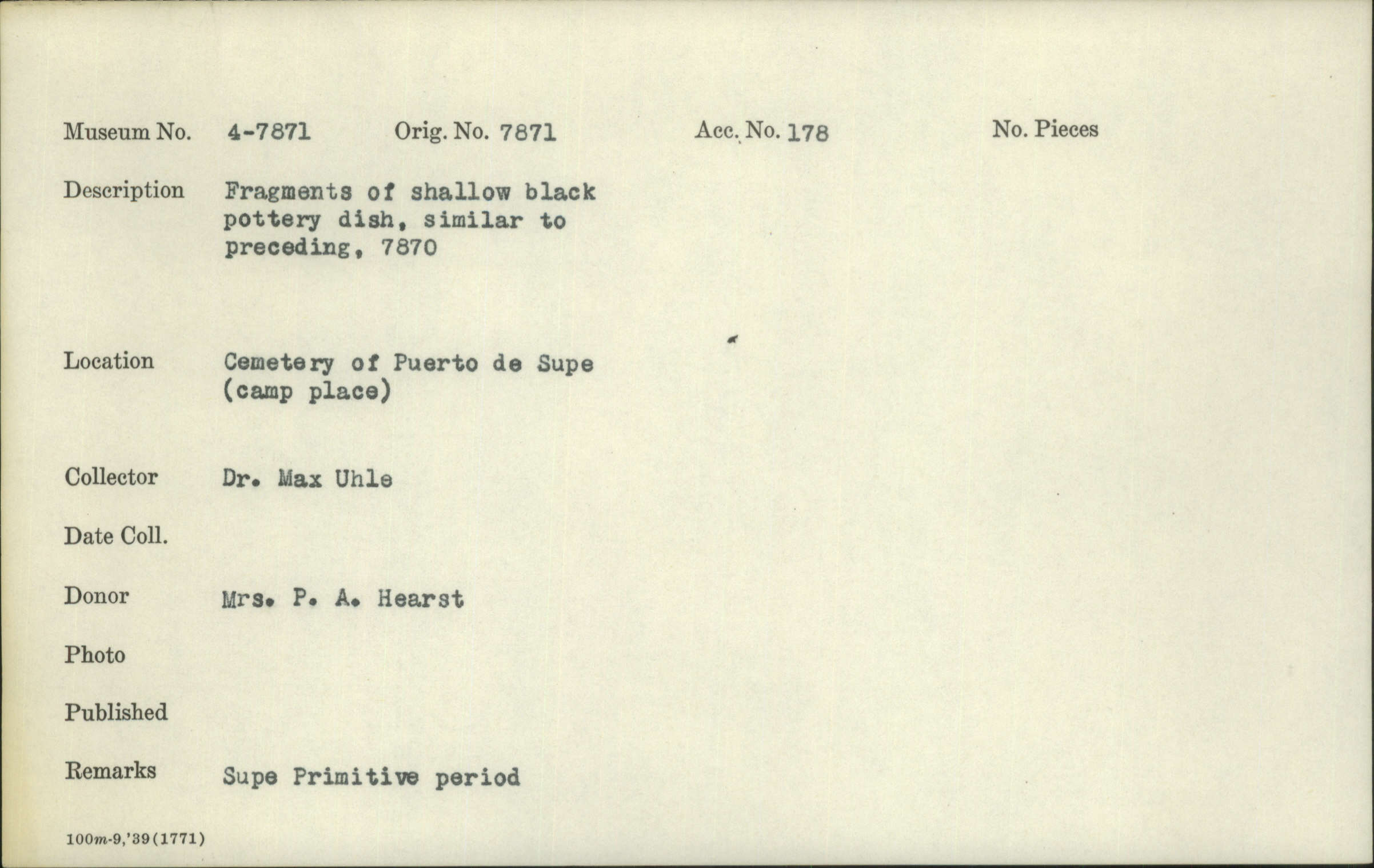 Museum No. 4-7871 Orig. No. 7871 Acc. No. 178 No. Pieces

Description Fragments of shallow black pottery dish, similar to preceding, 7870

Location Cemetery of Puerto de Supe (camp place)

Collector Dr. Max Uhle

Date Coll.

Donor Mrs. P. A. Hearst

Photo

Published

Remarks Supe Primitive period

100m-9,'39(1771)